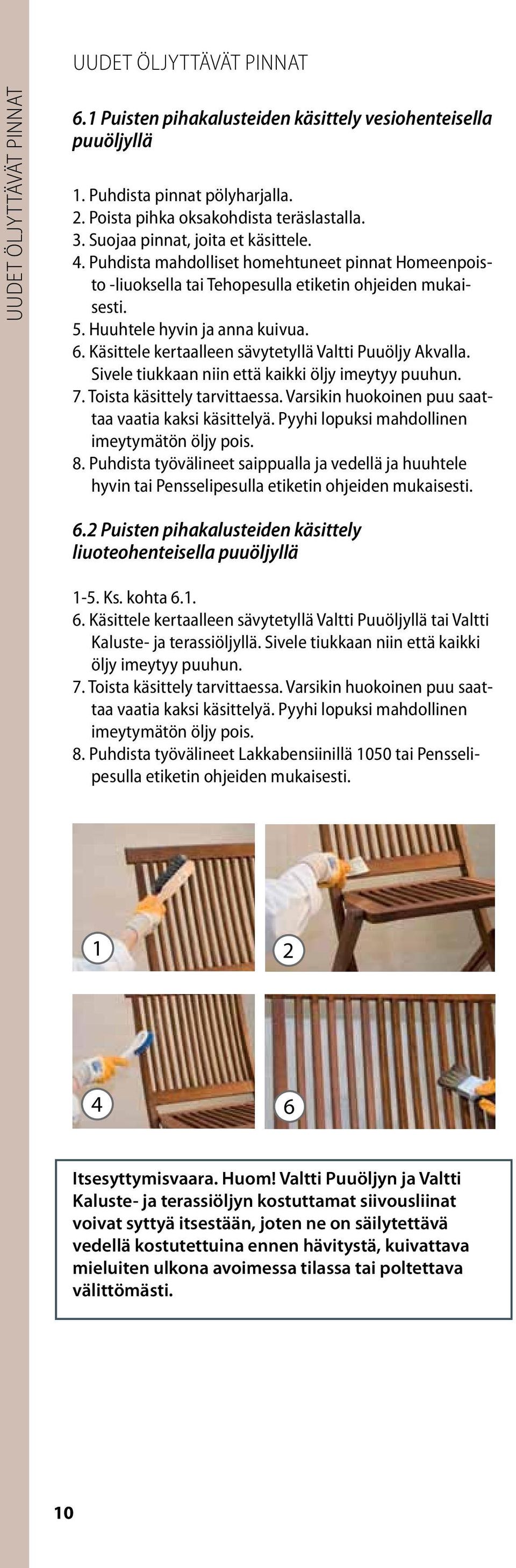 UUDET ÖLJYTTÄVÄT PINNAT

UUDET ÖLJYTTÄVÄT PINNAT

6.1 Puisten pihakalusteiden käsittely vesiohenteisella puuöljyllä

1. Puhdista pinnat pölyharjalla.
2. Poista pihka oksakohdista teräslastalla.
3. Suojaa pinnat, joita et käsittele.
4. Puhdista mahdolliset homehtuneet pinnat Homeenpoisto -liuoksella tai Tehopesulla etiketin ohjeiden mukaisesti.
5. Huuhtele hyvin ja anna kuivua.
6. Käsittele kertaalleen sävytetyllä Valtti Puuöljy Akvalla. Sivele tiukkaan niin että kaikki öljy imeytyy puuhun.
7. Toista käsittely tarvittaessa. Varsikin huokoinen puu saattaa vaatia kaksi käsittelyä. Pyyhi lopuksi mahdollinen imeytymätön öljy pois.
8. Puhdista työvälineet saippualla ja vedellä ja huuhtele hyvin tai Pensselipesulla etiketin ohjeiden mukaisesti.

6.2 Puisten pihakalusteiden käsittely liuoteohenteisella puuöljyllä

1-5. Ks. kohta 6.1.
6. Käsittele kertaalleen sävytetyllä Valtti Puuöljyllä tai Valtti Kaluste- ja terassiöljyllä. Sivele tiukkaan niin että kaikki öljy imeytyy puuhun.
7. Toista käsittely tarvittaessa. Varsikin huokoinen puu saattaa vaatia kaksi käsittelyä. Pyyhi lopuksi mahdollinen imeytymätön öljy pois.
8. Puhdista työvälineet Lakkabensiinillä 1050 tai Pensselipesulla etiketin ohjeiden mukaisesti.

1

2

4

6

Itsesyttymisvaara. Huom! Valtti Puuöljyn ja Valtti Kaluste- ja terassiöljyn kostuttamat siivousliinat voivat syttyä itsestään, joten ne on säilytettävä vedellä kostutettuina ennen hävitystä, kuivattava mieluiten ulkona avoimessa tilassa tai poltettava välittömästi.

10